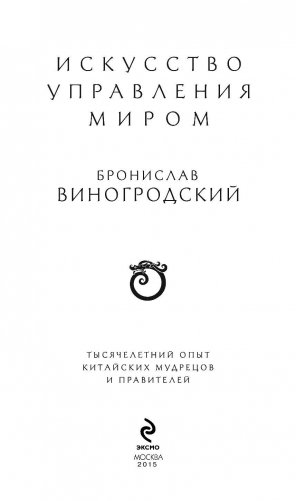 ИСКУССТВО УПРАВЛЕНИЯ МИРОМ

БРОНИСЛАВ ВИНОГРОДСКИЙ

ТЫСЯЧЕЛЕТНИЙ ОПЫТ КИТАЙСКИХ МУДРЕЦОВ И ПРАВИТЕЛЕЙ

ЭКСМО

МОСКВА
2015